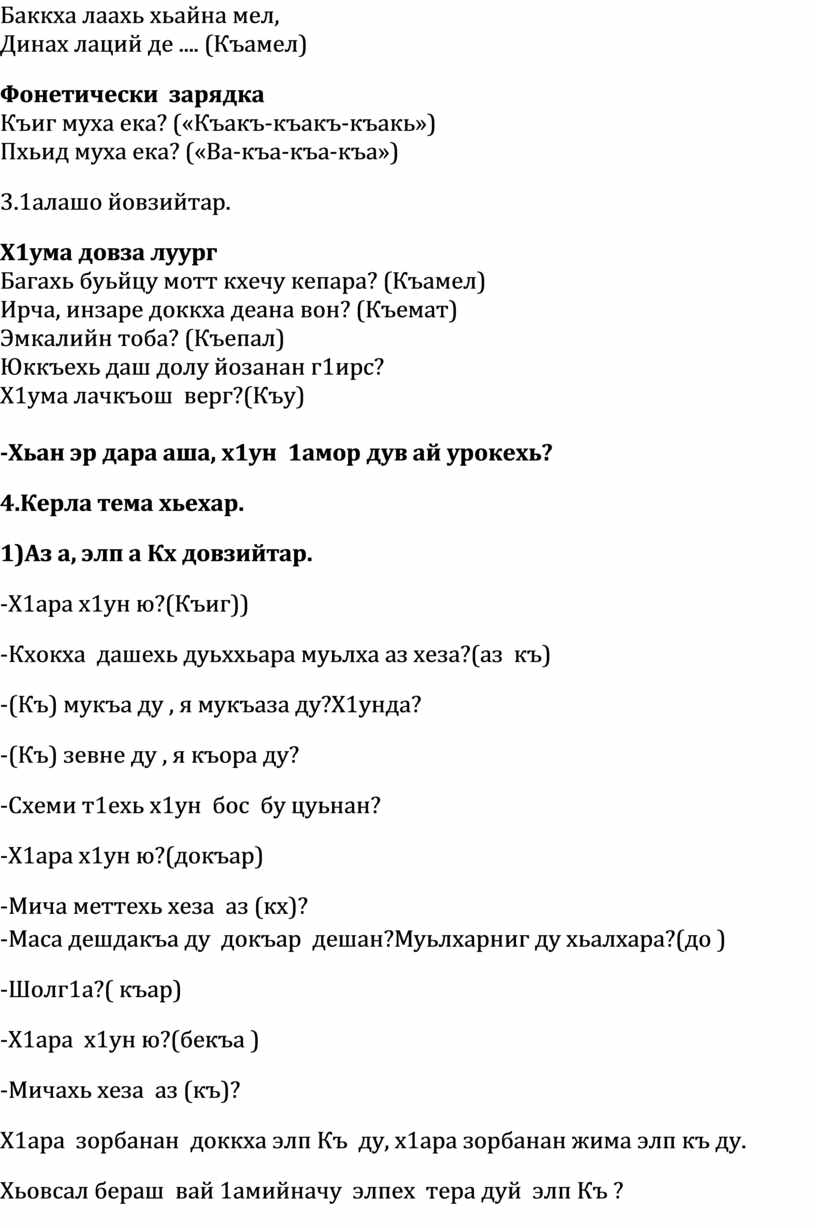 Баккха лаахь хьайна мел,
Динах лаций де .... (Къамел)

**Фонетически зарядка**
Къиг муха ека? («Къакъ-къакъ-къакь»)
Пхьид муха ека? («Ва-къа-къа-къа»)

3.1алашо йовзийтар.

**Х1ума довза луург**
Багахь буьйцу мотт кхечу кепара? (Къамел)
Ирча, инзаре доккха деана вон? (Къемат)
Эмкалийн тоба? (Къепал)
Юккъехь даш долу йозанан г1ирс?
Х1ума лачкъош верг?(Къу)

**-Хьан эр дара аша, х1ун 1амор дув ай урокехь?**

**4.Керла тема хьехар.**

**1)Аз а, элп а Кх довзийтар.**

-Х1ара х1ун ю?(Къиг))

-Кхокха дашехь дуьххьара муьлха аз хеза?(аз къ)

-(Къ) мукъа ду , я мукъаза ду?Х1унда?

-(Къ) зевне ду , я къора ду?

-Схеми т1ехь х1ун бос бу цуьнан?

-Х1ара х1ун ю?(докъар)

-Мича меттехь хеза аз (кх)?
-Маса дешдакъа ду докъар дешан?Муьлхарниг ду хьалхара?(до )

-Шолг1а?( къар)

-Х1ара х1ун ю?(бекъа )

-Мичахь хеза аз (къ)?

Х1ара зорбанан доккха элп Къ ду, х1ара зорбанан жима элп къ ду.

Хьовсал бераш вай 1амийначу элпех тера дуй элп Къ ?